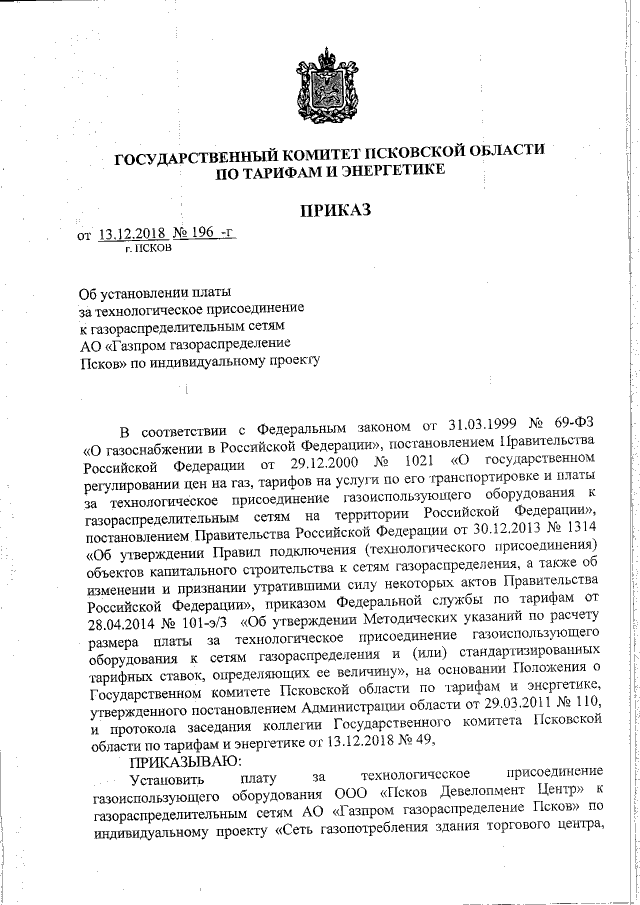 ГОСУДАРСТВЕННЫЙ КОМИТЕТ ПСКОВСКОЙ ОБЛАСТИ ПО ТАРИФАМ И ЭНЕРГЕТИКЕ

ПРИКАЗ

от 13.12.2018 № 196 -г
г. ПСКОВ

Об установлении платы за технологическое присоединение к газораспределительным сетям АО «Газпром газораспределение Псков» по индивидуальному проекту

В соответствии с Федеральным законом от 31.03.1999 № 69-ФЗ «О газоснабжении в Российской Федерации», постановлением Правительства Российской Федерации от 29.12.2000 № 1021 «О государственном регулировании цен на газ, тарифов на услуги по его транспортировке и платы за технологическое присоединение газоиспользующего оборудования к газораспределительным сетям на территории Российской Федерации», постановлением Правительства Российской Федерации от 30.12.2013 № 1314 «Об утверждении Правил подключения (технологического присоединения) объектов капитального строительства к сетям газораспределения, а также об изменении и признании утратившими силу некоторых актов Правительства Российской Федерации», приказом Федеральной службы по тарифам от 28.04.2014 № 101-э/3 «Об утверждении Методических указаний по расчету размера платы за технологическое присоединение газоиспользующего оборудования к сетям газораспределения и (или) стандартизированных тарифных ставок, определяющих ее величину», на основании Положения о Государственном комитете Псковской области по тарифам и энергетике, утвержденного постановлением Администрации области от 29.03.2011 № 110, и протокола заседания коллегии Государственного комитета Псковской области по тарифам и энергетике от 13.12.2018 № 49,

ПРИКАЗЫВАЮ:

Установить плату за технологическое присоединение газоиспользующего оборудования ООО «Псков Девелопмент Центр» к газораспределительным сетям АО «Газпром газораспределение Псков» по индивидуальному проекту «Сеть газопотребления здания торгового центра,